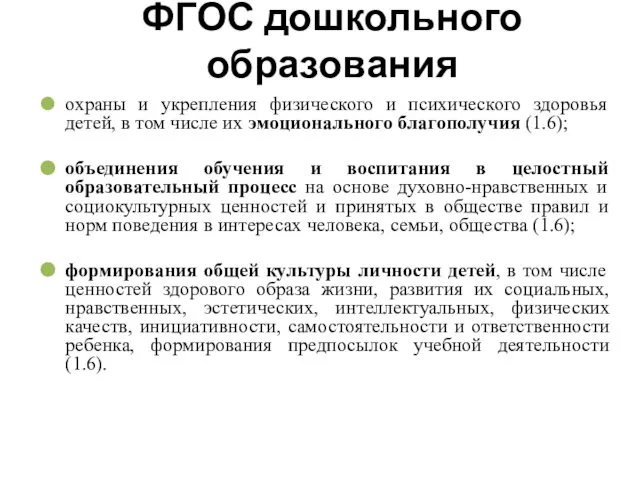 ФГОС дошкольного образования

охраны и укрепления физического и психического здоровья детей, в том числе их эмоционального благополучия (1.6);

объединения обучения и воспитания в целостный образовательный процесс на основе духовно-нравственных и социокультурных ценностей и принятых в обществе правил и норм поведения в интересах человека, семьи, общества (1.6);

формирования общей культуры личности детей, в том числе ценностей здорового образа жизни, развития их социальных, нравственных, эстетических, интеллектуальных, физических качеств, инициативности, самостоятельности и ответственности ребенка, формирования предпосылок учебной деятельности (1.6).